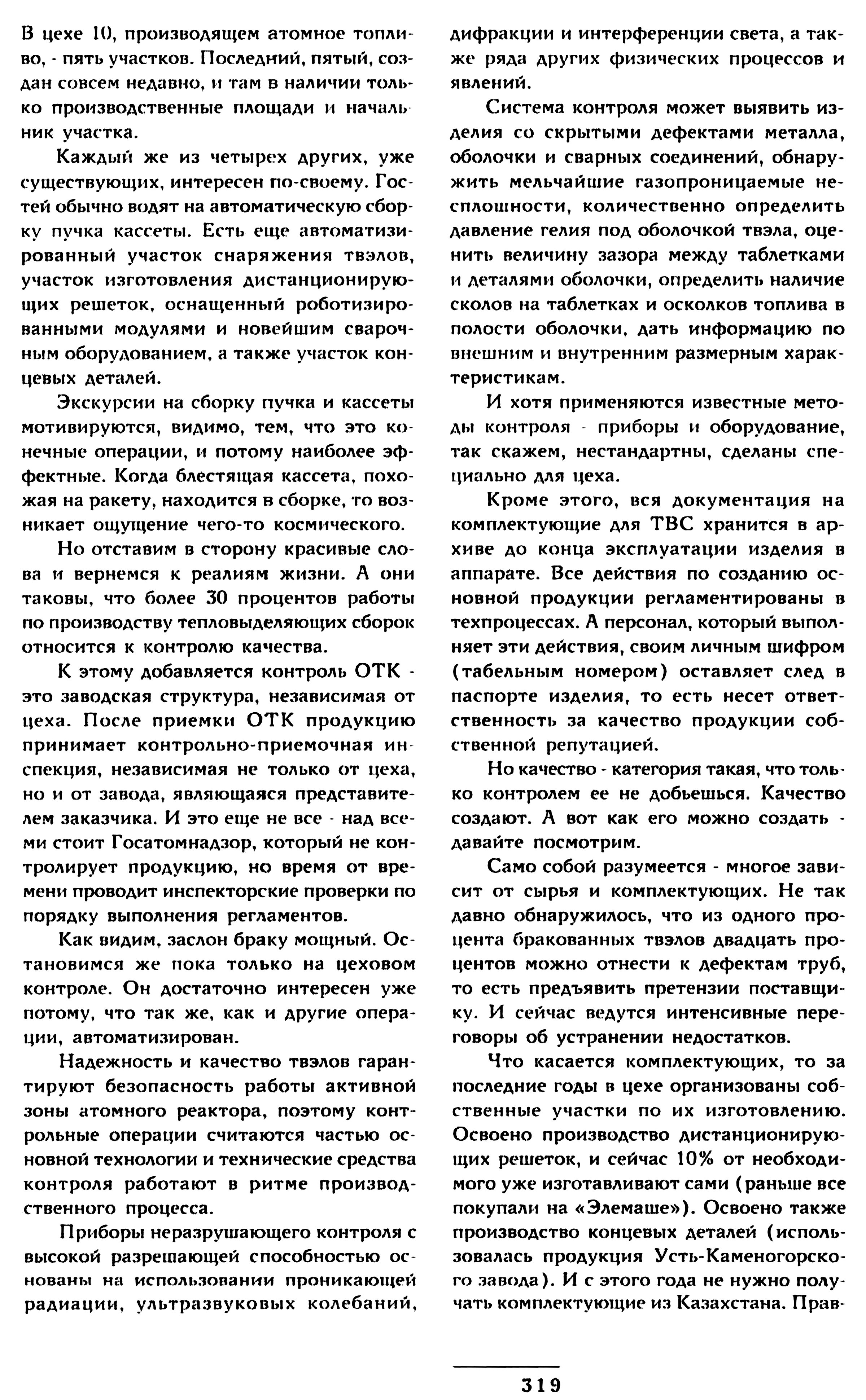 В цехе 10, производящем атомное топливо, - пять участков. Последний, пятый, создан совсем недавно, и там в наличии только производственные площади и начальник участка.

Каждый же из четырех других, уже существующих, интересен по-своему. Гостей обычно водят на автоматическую сборку пучка кассеты. Есть еще автоматизированный участок снаряжения твэлов, участок изготовления дистанционирующих решеток, оснащенный роботизированными модулями и новейшим сварочным оборудованием, а также участок концевых деталей.

Экскурсии на сборку пучка и кассеты мотивируются, видимо, тем, что это конечные операции, и потому наиболее эффектные. Когда блестящая кассета, похожая на ракету, находится в сборке, то возникает ощущение чего-то космического.

Но отставим в сторону красивые слова и вернемся к реалиям жизни. А они таковы, что более 30 процентов работы по производству тепловыделяющих сборок относится к контролю качества.

К этому добавляется контроль ОТК - это заводская структура, независимая от цеха. После приемки ОТК продукцию принимает контрольно-приемочная инспекция, независимая не только от цеха, но и от завода, являющаяся представителем заказчика. И это еще не все - над всеми стоит Госатомнадзор, который не контролирует продукцию, но время от времени проводит инспекторские проверки по порядку выполнения регламентов.

Как видим, заслон браку мощный. Остановимся же пока только на цеховом контроле. Он достаточно интересен уже потому, что так же, как и другие операции, автоматизирован.

Надежность и качество твэлов гарантируют безопасность работы активной зоны атомного реактора, поэтому контрольные операции считаются частью основной технологии и технические средства контроля работают в ритме производственного процесса.

Приборы неразрушающего контроля с высокой разрешающей способностью основаны на использовании проникающей радиации, ультразвуковых колебаний, дифракции и интерференции света, а также ряда других физических процессов и явлений.

Система контроля может выявить изделия со скрытыми дефектами металла, оболочки и сварных соединений, обнаружить мельчайшие газопроницаемые несплошности, количественно определить давление гелия под оболочкой твэла, оценить величину зазора между таблетками и деталями оболочки, определить наличие сколов на таблетках и осколков топлива в полости оболочки, дать информацию по внешним и внутренним размерным характеристикам.

И хотя применяются известные методы контроля - приборы и оборудование, так скажем, нестандартны, сделаны специально для цеха.

Кроме этого, вся документация на комплектующие для ТВС хранится в архиве до конца эксплуатации изделия в аппарате. Все действия по созданию основной продукции регламентированы в техпроцессах. А персонал, который выполняет эти действия, своим личным шифром (табельным номером) оставляет след в паспорте изделия, то есть несет ответственность за качество продукции собственной репутацией.

Но качество - категория такая, что только контролем ее не добьешься. Качество создают. А вот как его можно создать - давайте посмотрим.

Само собой разумеется - многое зависит от сырья и комплектующих. Не так давно обнаружилось, что из одного процента бракованных твэлов двадцать процентов можно отнести к дефектам труб, то есть предъявить претензии поставщику. И сейчас ведутся интенсивные переговоры об устранении недостатков.

Что касается комплектующих, то за последние годы в цехе организованы собственные участки по их изготовлению. Освоено производство дистанционирующих решеток, и сейчас 10% от необходимого уже изготавливают сами (раньше все покупали на «Элемаше»). Освоено также производство концевых деталей (использовалась продукция Усть-Каменогорского завода). И с этого года не нужно получать комплектующие из Казахстана. Прав-

319